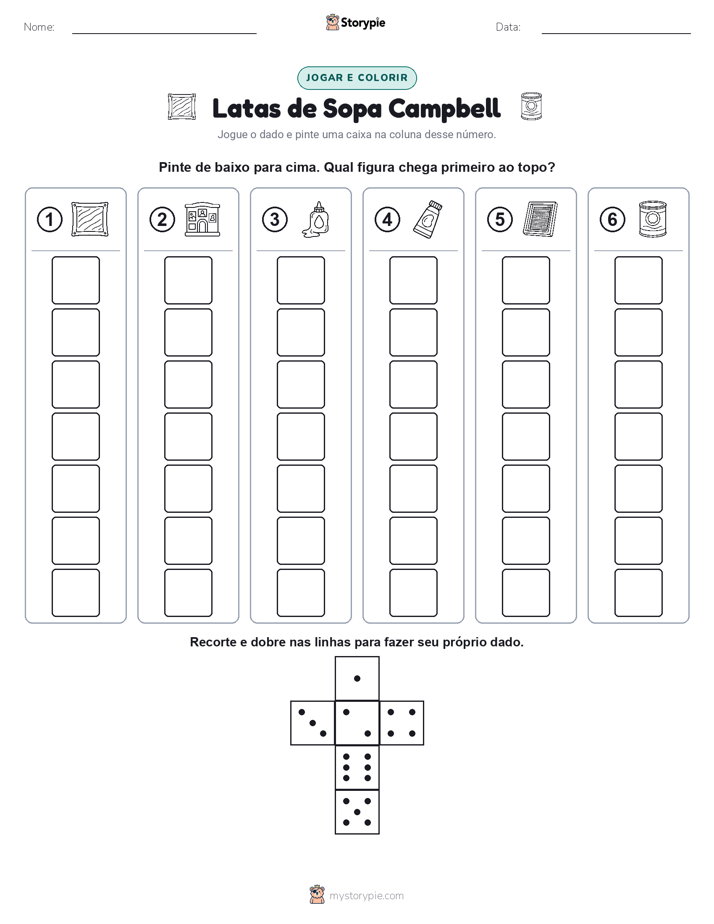 Nome:

Storypie

Data:

JOGAR E COLORIR

Latas de Sopa Campbell

Jogue o dado e pinte uma caixa na coluna desse número.

Pinte de baixo para cima. Qual figura chega primeiro ao topo?

1 2 3 4 5 6

Recorte e dobre nas linhas para fazer seu próprio dado.

mystorypie.com